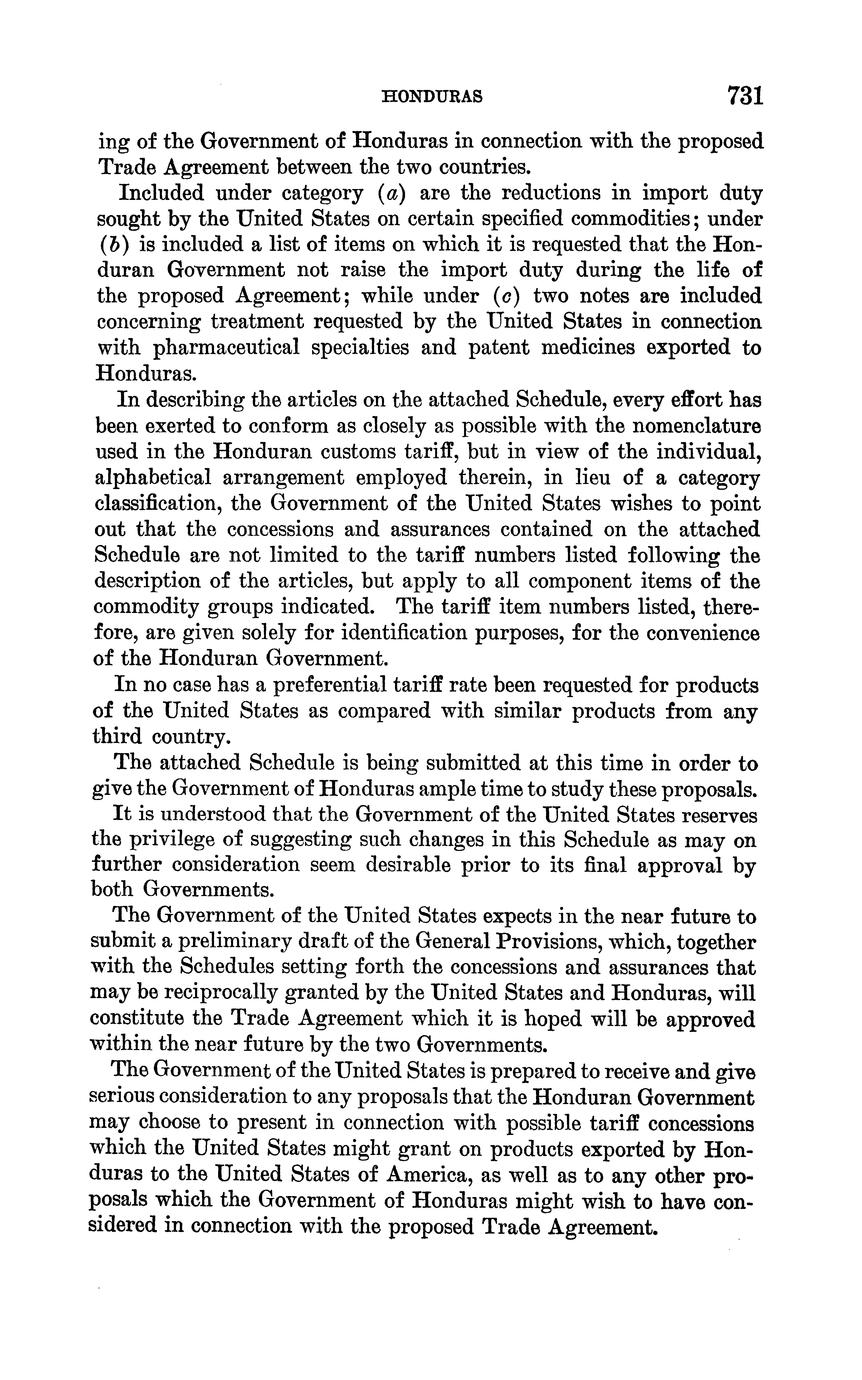 HONDURAS 731

ing of the Government of Honduras in connection with the proposed Trade Agreement between the two countries.

Included under category (a) are the reductions in import duty sought by the United States on certain specified commodities; under (b) is included a list of items on which it is requested that the Honduran Government not raise the import duty during the life of the proposed Agreement; while under (c) two notes are included concerning treatment requested by the United States in connection with pharmaceutical specialties and patent medicines exported to Honduras.

In describing the articles on the attached Schedule, every effort has been exerted to conform as closely as possible with the nomenclature used in the Honduran customs tariff, but in view of the individual, alphabetical arrangement employed therein, in lieu of a category classification, the Government of the United States wishes to point out that the concessions and assurances contained on the attached Schedule are not limited to the tariff numbers listed following the description of the articles, but apply to all component items of the commodity groups indicated. The tariff item numbers listed, therefore, are given solely for identification purposes, for the convenience of the Honduran Government.

In no case has a preferential tariff rate been requested for products of the United States as compared with similar products from any third country.

The attached Schedule is being submitted at this time in order to give the Government of Honduras ample time to study these proposals.

It is understood that the Government of the United States reserves the privilege of suggesting such changes in this Schedule as may on further consideration seem desirable prior to its final approval by both Governments.

The Government of the United States expects in the near future to submit a preliminary draft of the General Provisions, which, together with the Schedules setting forth the concessions and assurances that may be reciprocally granted by the United States and Honduras, will constitute the Trade Agreement which it is hoped will be approved within the near future by the two Governments.

The Government of the United States is prepared to receive and give serious consideration to any proposals that the Honduran Government may choose to present in connection with possible tariff concessions which the United States might grant on products exported by Honduras to the United States of America, as well as to any other proposals which the Government of Honduras might wish to have considered in connection with the proposed Trade Agreement.